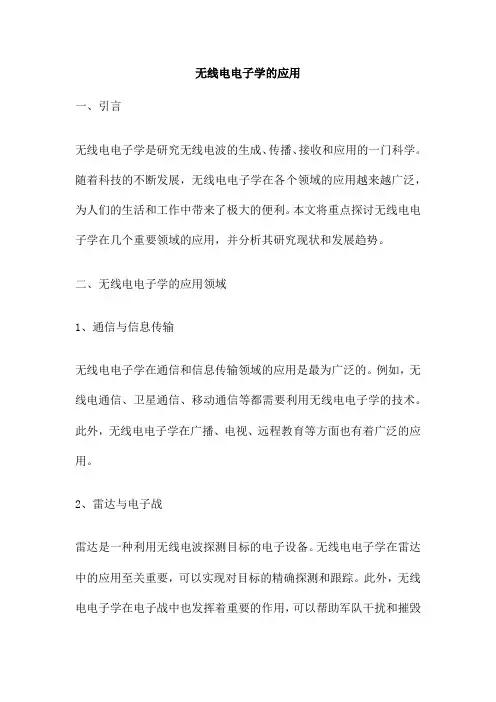 无线电电子学的应用

一、引言

无线电电子学是研究无线电波的生成、传播、接收和应用的一门科学。随着科技的不断发展，无线电电子学在各个领域的应用越来越广泛，为人们的生活和工作中带来了极大的便利。本文将重点探讨无线电电子学在几个重要领域的应用，并分析其研究现状和发展趋势。

二、无线电电子学的应用领域

1、通信与信息传输

无线电电子学在通信和信息传输领域的应用是最为广泛的。例如，无线电通信、卫星通信、移动通信等都需要利用无线电电子学的技术。此外，无线电电子学在广播、电视、远程教育等方面也有着广泛的应用。

2、雷达与电子战

雷达是一种利用无线电波探测目标的电子设备。无线电电子学在雷达中的应用至关重要，可以实现对目标的精确探测和跟踪。此外，无线电电子学在电子战中也发挥着重要的作用，可以帮助军队干扰和摧毁